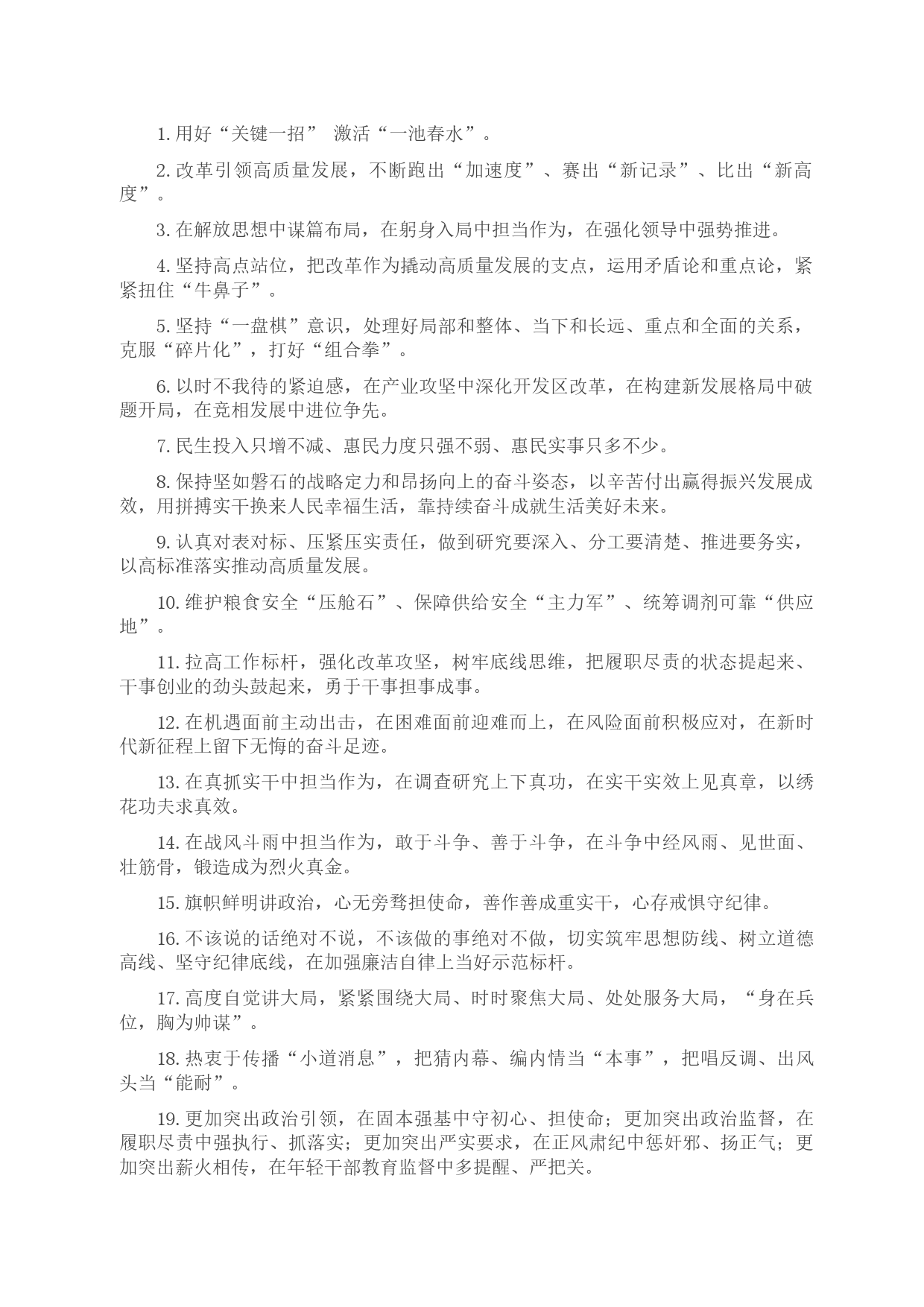 1. 用好“关键一招” 激活“一池春水”。

2. 改革引领高质量发展，不断跑出“加速度”、赛出“新记录”、比出“新高度”。

3. 在解放思想中谋篇布局，在躬身入局中担当作为，在强化领导中强势推进。

4. 坚持高点站位，把改革作为撬动高质量发展的支点，运用矛盾论和重点论，紧紧扭住“牛鼻子”。

5. 坚持“一盘棋”意识，处理好局部和整体、当下和长远、重点和全面的关系，克服“碎片化”，打好“组合拳”。

6. 以时不我待的紧迫感，在产业攻坚中深化开发区改革，在构建新发展格局中破题开局，在竞相发展中进位争先。

7. 民生投入只增不减、惠民力度只强不弱、惠民实事只多不少。

8. 保持坚如磐石的战略定力和昂扬向上的奋斗姿态，以辛苦付出赢得振兴发展成效，用拼搏实干换来人民幸福生活，靠持续奋斗成就生活美好未来。

9. 认真对表对标、压紧压实责任，做到研究要深入、分工要清楚、推进要务实，以高标准落实推动高质量发展。

10. 维护粮食安全“压舱石”、保障供给安全“主力军”、统筹调剂可靠“供应地”。

11. 拉高工作标杆，强化改革攻坚，树牢底线思维，把履职尽责的状态提起来、干事创业的劲头鼓起来，勇于干事担事成事。

12. 在机遇面前主动出击，在困难面前迎难而上，在风险面前积极应对，在新时代新征程上留下无悔的奋斗足迹。

13. 在真抓实干中担当作为，在调查研究上下真功，在实干实效上见真章，以绣花功夫求真效。

14. 在战风斗雨中担当作为，敢于斗争、善于斗争，在斗争中经风雨、见世面、壮筋骨，锻造成为烈火真金。

15. 旗帜鲜明讲政治，心无旁骛担使命，善作善成重实干，心存戒惧守纪律。

16. 不该说的话绝对不说，不该做的事绝对不做，切实筑牢思想防线、树立道德高线、坚守纪律底线，在加强廉洁自律上当好示范标杆。

17. 高度自觉讲大局，紧紧围绕大局、时时聚焦大局、处处服务大局，“身在兵位，胸为帅谋”。

18. 热衷于传播“小道消息”，把猜内幕、编内情当“本事”，把唱反调、出风头当“能耐”。

19. 更加突出政治引领，在固本强基中守初心、担使命；更加突出政治监督，在履职尽责中强执行、抓落实；更加突出严实要求，在正风肃纪中惩奸邪、扬正气；更加突出薪火相传，在年轻干部教育监督中多提醒、严把关。